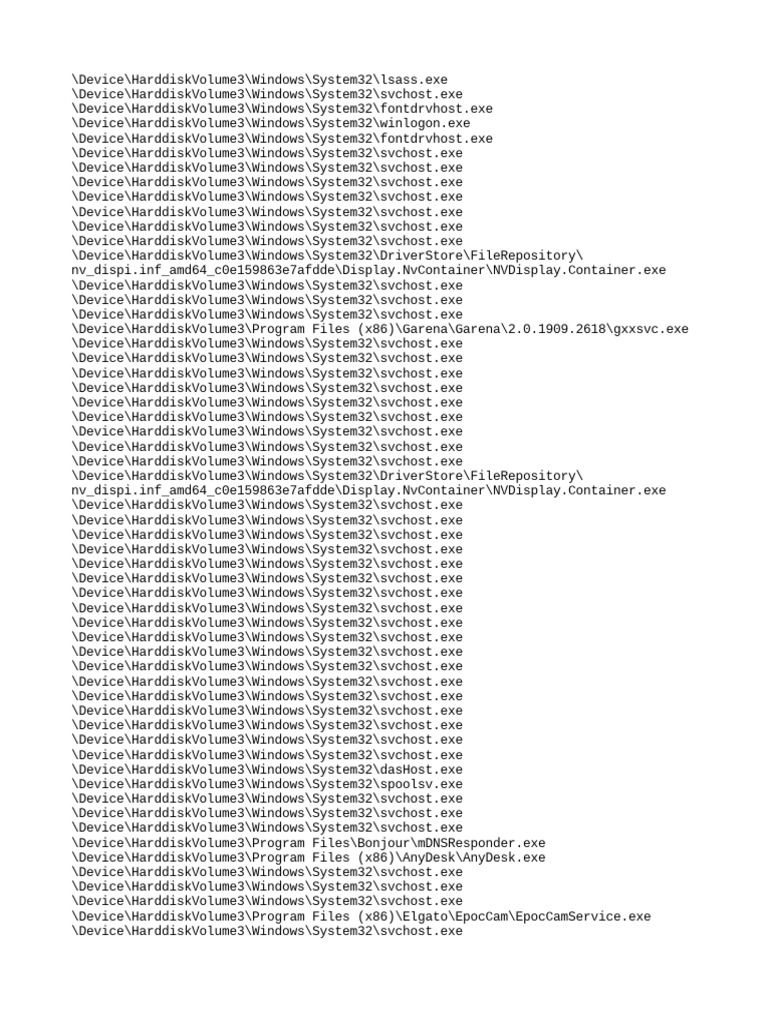 \Device\HarddiskVolume3\Windows\System32\lsass.exe
\Device\HarddiskVolume3\Windows\System32\svchost.exe
\Device\HarddiskVolume3\Windows\System32\fontdrvhost.exe
\Device\HarddiskVolume3\Windows\System32\winlogon.exe
\Device\HarddiskVolume3\Windows\System32\fontdrvhost.exe
\Device\HarddiskVolume3\Windows\System32\svchost.exe
\Device\HarddiskVolume3\Windows\System32\svchost.exe
\Device\HarddiskVolume3\Windows\System32\svchost.exe
\Device\HarddiskVolume3\Windows\System32\svchost.exe
\Device\HarddiskVolume3\Windows\System32\svchost.exe
\Device\HarddiskVolume3\Windows\System32\svchost.exe
\Device\HarddiskVolume3\Windows\System32\svchost.exe
\Device\HarddiskVolume3\Windows\System32\DriverStore\FileRepository\nv_dispi.inf_amd64_c0e159863e7afdde\Display.NvContainer\NVDisplay.Container.exe
\Device\HarddiskVolume3\Windows\System32\svchost.exe
\Device\HarddiskVolume3\Windows\System32\svchost.exe
\Device\HarddiskVolume3\Windows\System32\svchost.exe
\Device\HarddiskVolume3\Program Files (x86)\Garena\Garena\2.0.1909.2618\gxxsvc.exe
\Device\HarddiskVolume3\Windows\System32\svchost.exe
\Device\HarddiskVolume3\Windows\System32\svchost.exe
\Device\HarddiskVolume3\Windows\System32\svchost.exe
\Device\HarddiskVolume3\Windows\System32\svchost.exe
\Device\HarddiskVolume3\Windows\System32\svchost.exe
\Device\HarddiskVolume3\Windows\System32\svchost.exe
\Device\HarddiskVolume3\Windows\System32\svchost.exe
\Device\HarddiskVolume3\Windows\System32\svchost.exe
\Device\HarddiskVolume3\Windows\System32\svchost.exe
\Device\HarddiskVolume3\Windows\System32\DriverStore\FileRepository\nv_dispi.inf_amd64_c0e159863e7afdde\Display.NvContainer\NVDisplay.Container.exe
\Device\HarddiskVolume3\Windows\System32\svchost.exe
\Device\HarddiskVolume3\Windows\System32\svchost.exe
\Device\HarddiskVolume3\Windows\System32\svchost.exe
\Device\HarddiskVolume3\Windows\System32\svchost.exe
\Device\HarddiskVolume3\Windows\System32\svchost.exe
\Device\HarddiskVolume3\Windows\System32\svchost.exe
\Device\HarddiskVolume3\Windows\System32\svchost.exe
\Device\HarddiskVolume3\Windows\System32\svchost.exe
\Device\HarddiskVolume3\Windows\System32\svchost.exe
\Device\HarddiskVolume3\Windows\System32\svchost.exe
\Device\HarddiskVolume3\Windows\System32\svchost.exe
\Device\HarddiskVolume3\Windows\System32\svchost.exe
\Device\HarddiskVolume3\Windows\System32\svchost.exe
\Device\HarddiskVolume3\Windows\System32\svchost.exe
\Device\HarddiskVolume3\Windows\System32\svchost.exe
\Device\HarddiskVolume3\Windows\System32\svchost.exe
\Device\HarddiskVolume3\Windows\System32\svchost.exe
\Device\HarddiskVolume3\Windows\System32\svchost.exe
\Device\HarddiskVolume3\Windows\System32\dasHost.exe
\Device\HarddiskVolume3\Windows\System32\spoolsv.exe
\Device\HarddiskVolume3\Windows\System32\svchost.exe
\Device\HarddiskVolume3\Windows\System32\svchost.exe
\Device\HarddiskVolume3\Windows\System32\svchost.exe
\Device\HarddiskVolume3\Program Files\Bonjour\mDNSResponder.exe
\Device\HarddiskVolume3\Program Files (x86)\AnyDesk\AnyDesk.exe
\Device\HarddiskVolume3\Windows\System32\svchost.exe
\Device\HarddiskVolume3\Windows\System32\svchost.exe
\Device\HarddiskVolume3\Windows\System32\svchost.exe
\Device\HarddiskVolume3\Program Files (x86)\Elgato\EpocCam\EpocCamService.exe
\Device\HarddiskVolume3\Windows\System32\svchost.exe